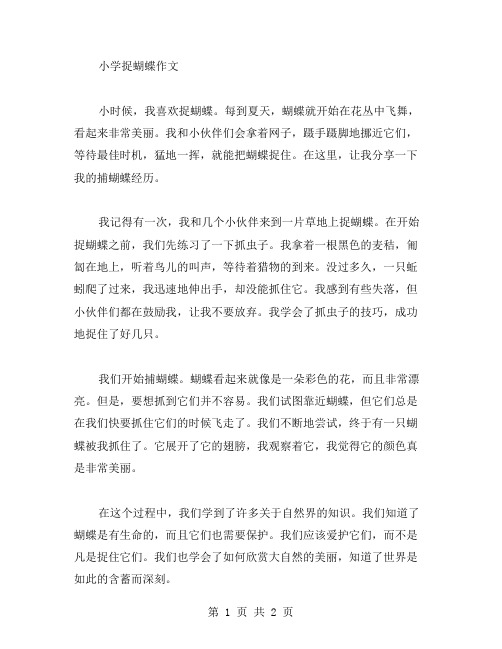 小学捉蝴蝶作文

小时候，我喜欢捉蝴蝶。每到夏天，蝴蝶就开始在花丛中飞舞，看起来非常美丽。我和小伙伴们会拿着网子，蹑手蹑脚地挪近它们，等待最佳时机，猛地一挥，就能把蝴蝶捉住。在这里，让我分享一下我的捕蝴蝶经历。

我记得有一次，我和几个小伙伴来到一片草地上捉蝴蝶。在开始捉蝴蝶之前，我们先练习了一下抓虫子。我拿着一根黑色的麦秸，匍匐在地上，听着鸟儿的叫声，等待着猎物的到来。没过多久，一只蚯蚓爬了过来，我迅速地伸出手，却没能抓住它。我感到有些失落，但小伙伴们都在鼓励我，让我不要放弃。我学会了抓虫子的技巧，成功地捉住了好几只。

我们开始捕蝴蝶。蝴蝶看起来就像是一朵彩色的花，而且非常漂亮。但是，要想抓到它们并不容易。我们试图靠近蝴蝶，但它们总是在我们快要抓住它们的时候飞走了。我们不断地尝试，终于有一只蝴蝶被我抓住了。它展开了它的翅膀，我观察着它，我觉得它的颜色真是非常美丽。

在这个过程中，我们学到了许多关于自然界的知识。我们知道了蝴蝶是有生命的，而且它们也需要保护。我们应该爱护它们，而不是凡是捉住它们。我们也学会了如何欣赏大自然的美丽，知道了世界是如此的含蓄而深刻。

第 1 页 共 2 页